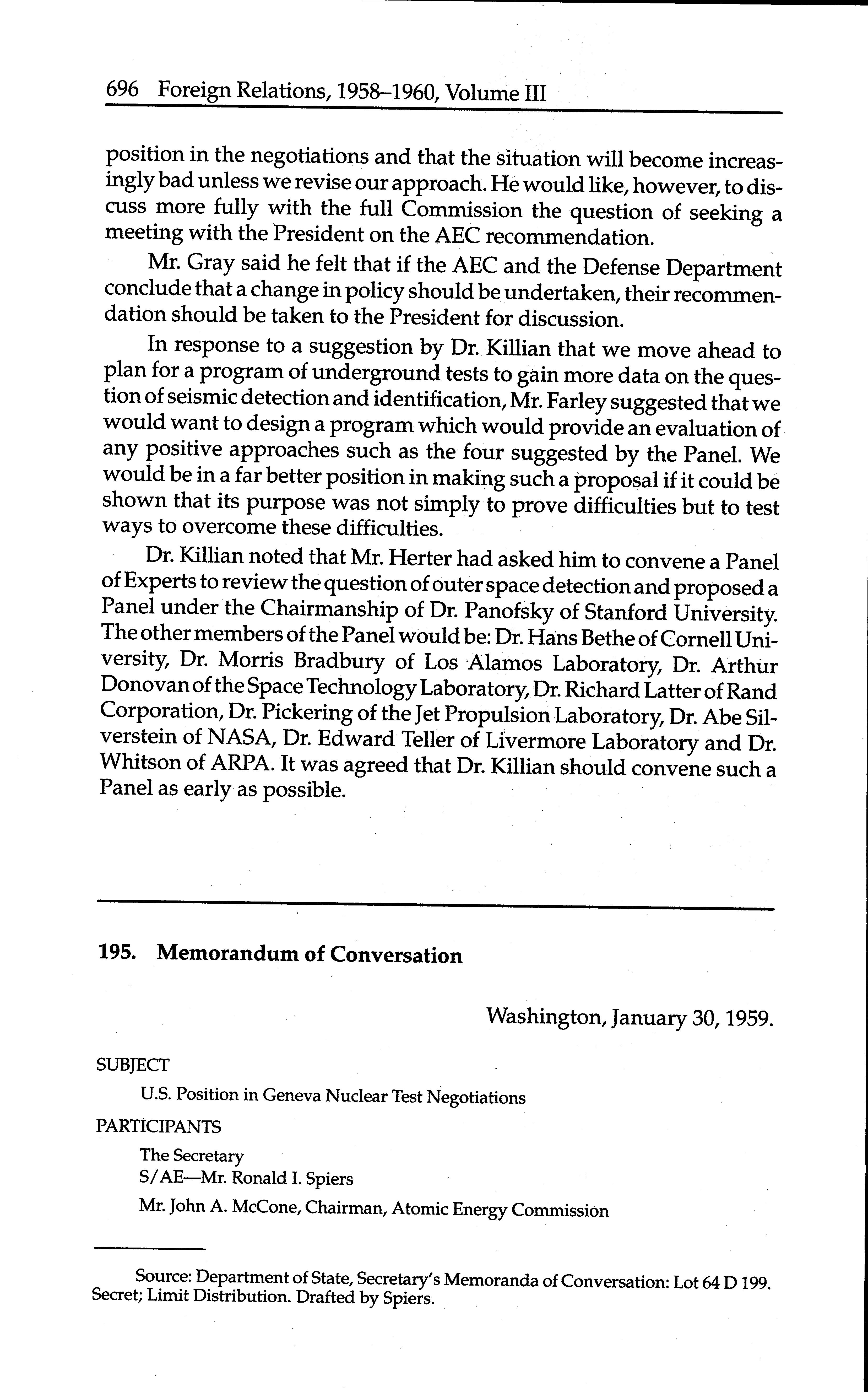 696 Foreign Relations, 1958–1960, Volume III

position in the negotiations and that the situation will become increasingly bad unless we revise our approach. He would like, however, to discuss more fully with the full Commission the question of seeking a meeting with the President on the AEC recommendation.

Mr. Gray said he felt that if the AEC and the Defense Department conclude that a change in policy should be undertaken, their recommendation should be taken to the President for discussion.

In response to a suggestion by Dr. Killian that we move ahead to plan for a program of underground tests to gain more data on the question of seismic detection and identification, Mr. Farley suggested that we would want to design a program which would provide an evaluation of any positive approaches such as the four suggested by the Panel. We would be in a far better position in making such a proposal if it could be shown that its purpose was not simply to prove difficulties but to test ways to overcome these difficulties.

Dr. Killian noted that Mr. Herter had asked him to convene a Panel of Experts to review the question of outer space detection and proposed a Panel under the Chairmanship of Dr. Panofsky of Stanford University. The other members of the Panel would be: Dr. Hans Bethe of Cornell University, Dr. Morris Bradbury of Los Alamos Laboratory, Dr. Arthur Donovan of the Space Technology Laboratory, Dr. Richard Latter of Rand Corporation, Dr. Pickering of the Jet Propulsion Laboratory, Dr. Abe Silverstein of NASA, Dr. Edward Teller of Livermore Laboratory and Dr. Whitson of ARPA. It was agreed that Dr. Killian should convene such a Panel as early as possible.

195. Memorandum of Conversation

Washington, January 30, 1959.

SUBJECT

U.S. Position in Geneva Nuclear Test Negotiations

PARTICIPANTS

The Secretary
S/AE—Mr. Ronald I. Spiers
Mr. John A. McCone, Chairman, Atomic Energy Commission

Source: Department of State, Secretary's Memoranda of Conversation: Lot 64 D 199. Secret; Limit Distribution. Drafted by Spiers.